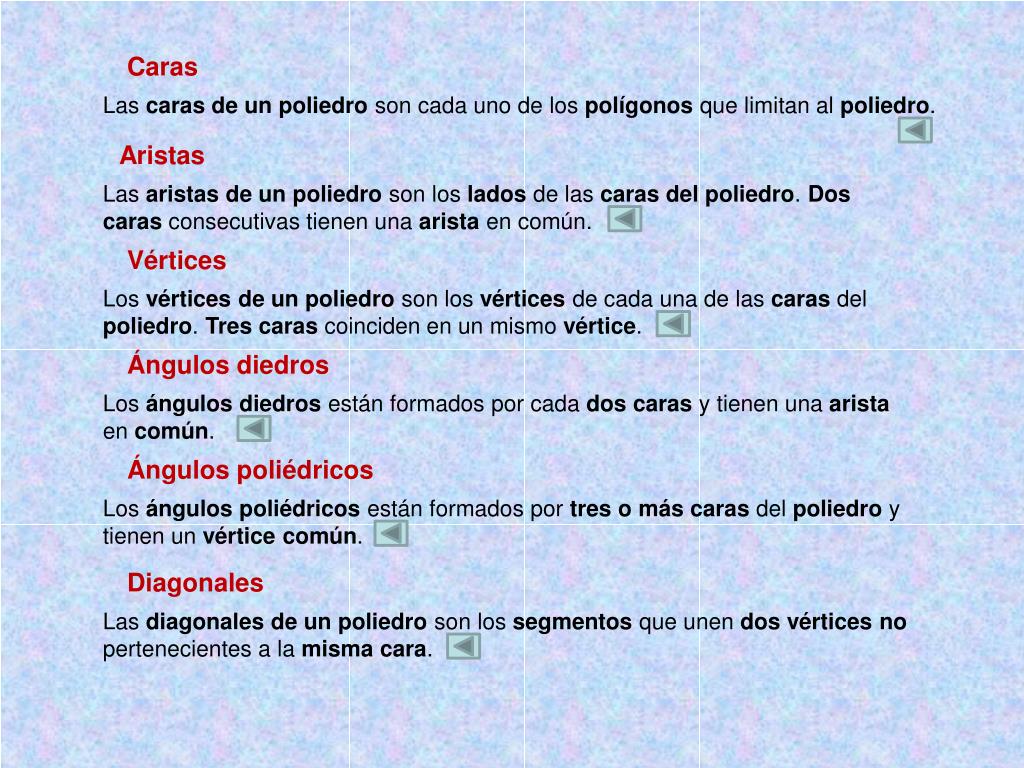 Caras

Las caras de un poliedro son cada uno de los polígonos que limitan al poliedro.

Aristas

Las aristas de un poliedro son los lados de las caras del poliedro. Dos caras consecutivas tienen una arista en común.

Vértices

Los vértices de un poliedro son los vértices de cada una de las caras del poliedro. Tres caras coinciden en un mismo vértice.

Ángulos diedros

Los ángulos diedros están formados por cada dos caras y tienen una arista en común.

Ángulos poliédricos

Los ángulos poliédricos están formados por tres o más caras del poliedro y tienen un vértice común.

Diagonales

Las diagonales de un poliedro son los segmentos que unen dos vértices no pertenecientes a la misma cara.